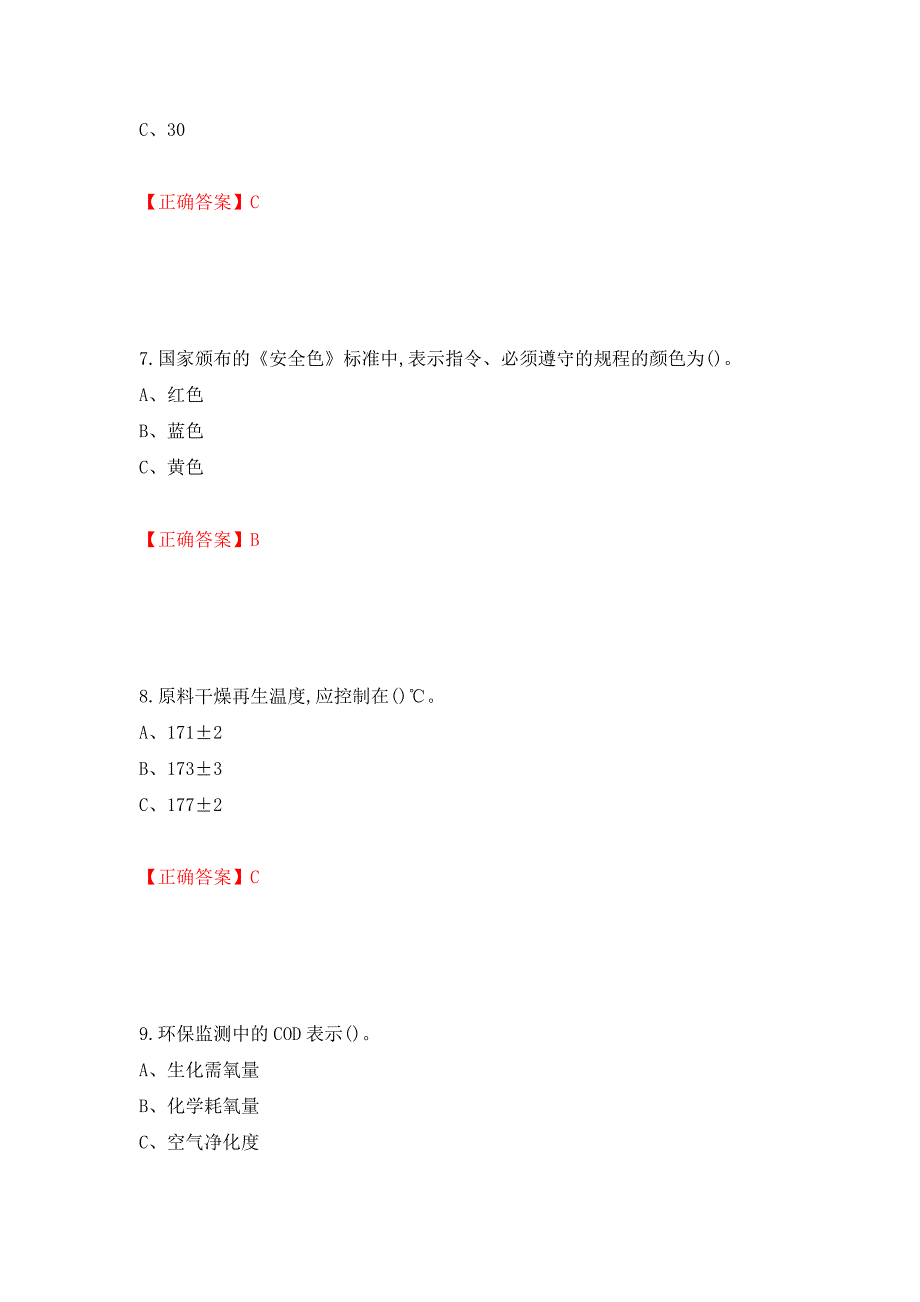 C、30

【正确答案】C

7.国家颁布的《安全色》标准中,表示指令、必须遵守的规程的颜色为()。
A、红色
B、蓝色
C、黄色

【正确答案】B

8.原料干燥再生温度,应控制在()℃。
A、171±2
B、173±3
C、177±2

【正确答案】C

9.环保监测中的COD表示()。
A、生化需氧量
B、化学耗氧量
C、空气净化度